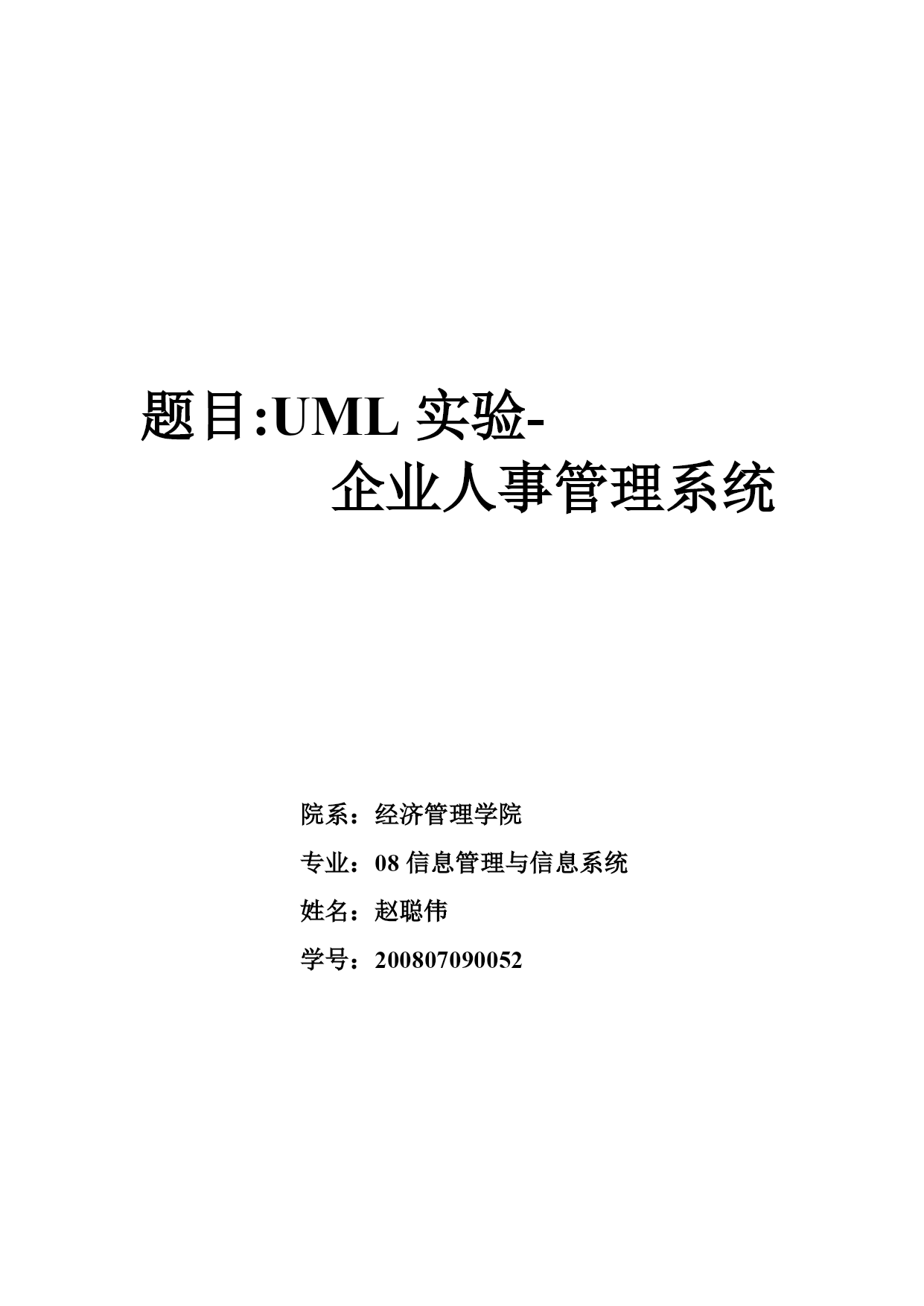 题目:UML 实验-
企业人事管理系统

院系：经济管理学院

专业：08 信息管理与信息系统

姓名：赵聪伟

学号：200807090052